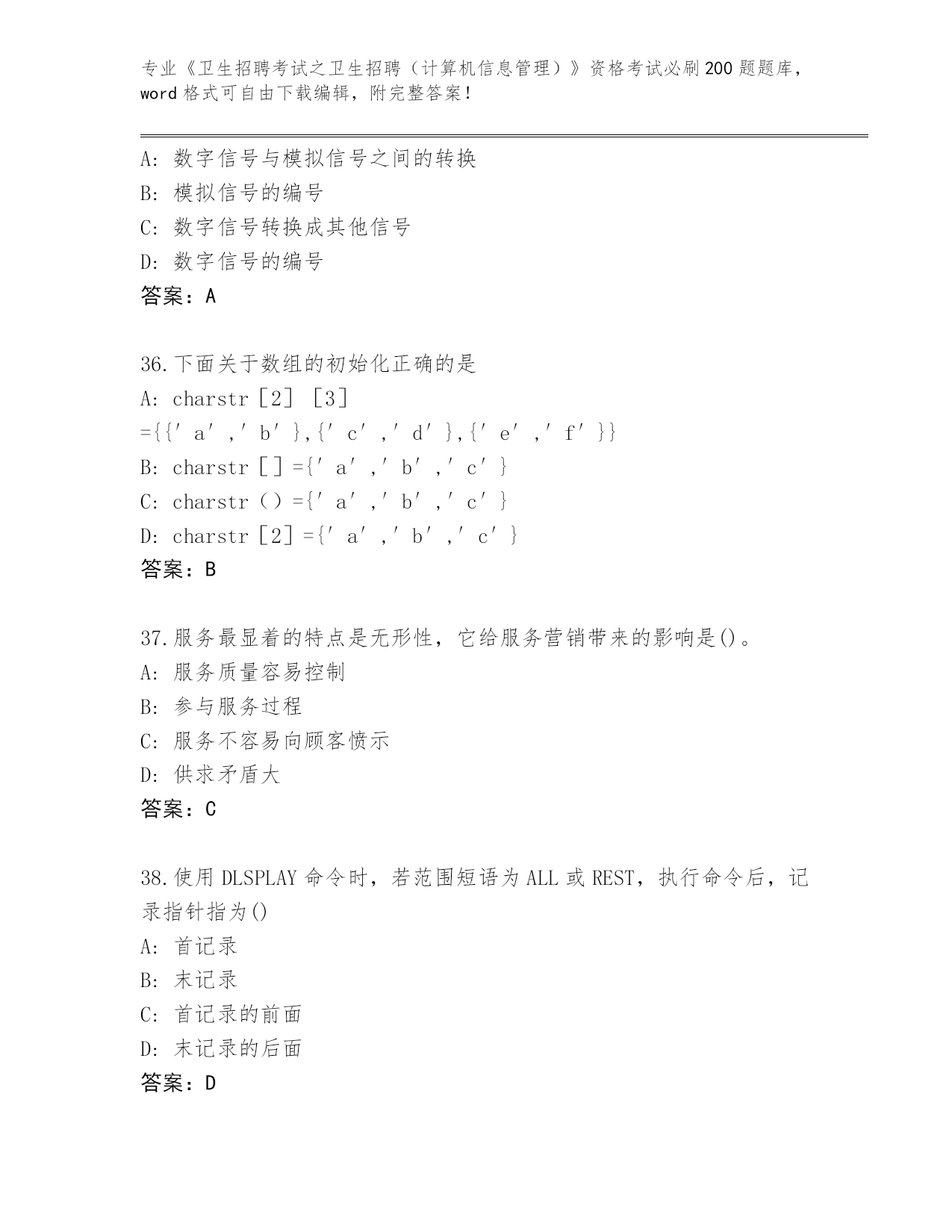 专业《卫生招聘考试之卫生招聘（计算机信息管理）》资格考试必刷200题题库，word格式可自由下载编辑，附完整答案！

A：数字信号与模拟信号之间的转换
B：模拟信号的编号
C：数字信号转换成其他信号
D：数字信号的编号
答案：A

36.下面关于数组的初始化正确的是
A：charstr［2］［3］={{′a′,′b′},{′c′,′d′},{′e′,′f′}}
B：charstr［］={′a′,′b′,′c′}
C：charstr（）={′a′,′b′,′c′}
D：charstr［2］={′a′,′b′,′c′}
答案：B

37.服务最显着的特点是无形性，它给服务营销带来的影响是()。
A：服务质量容易控制
B：参与服务过程
C：服务不容易向顾客愤示
D：供求矛盾大
答案：C

38.使用DLSPLAY命令时，若范围短语为ALL或REST，执行命令后，记录指针指为()
A：首记录
B：末记录
C：首记录的前面
D：末记录的后面
答案：D